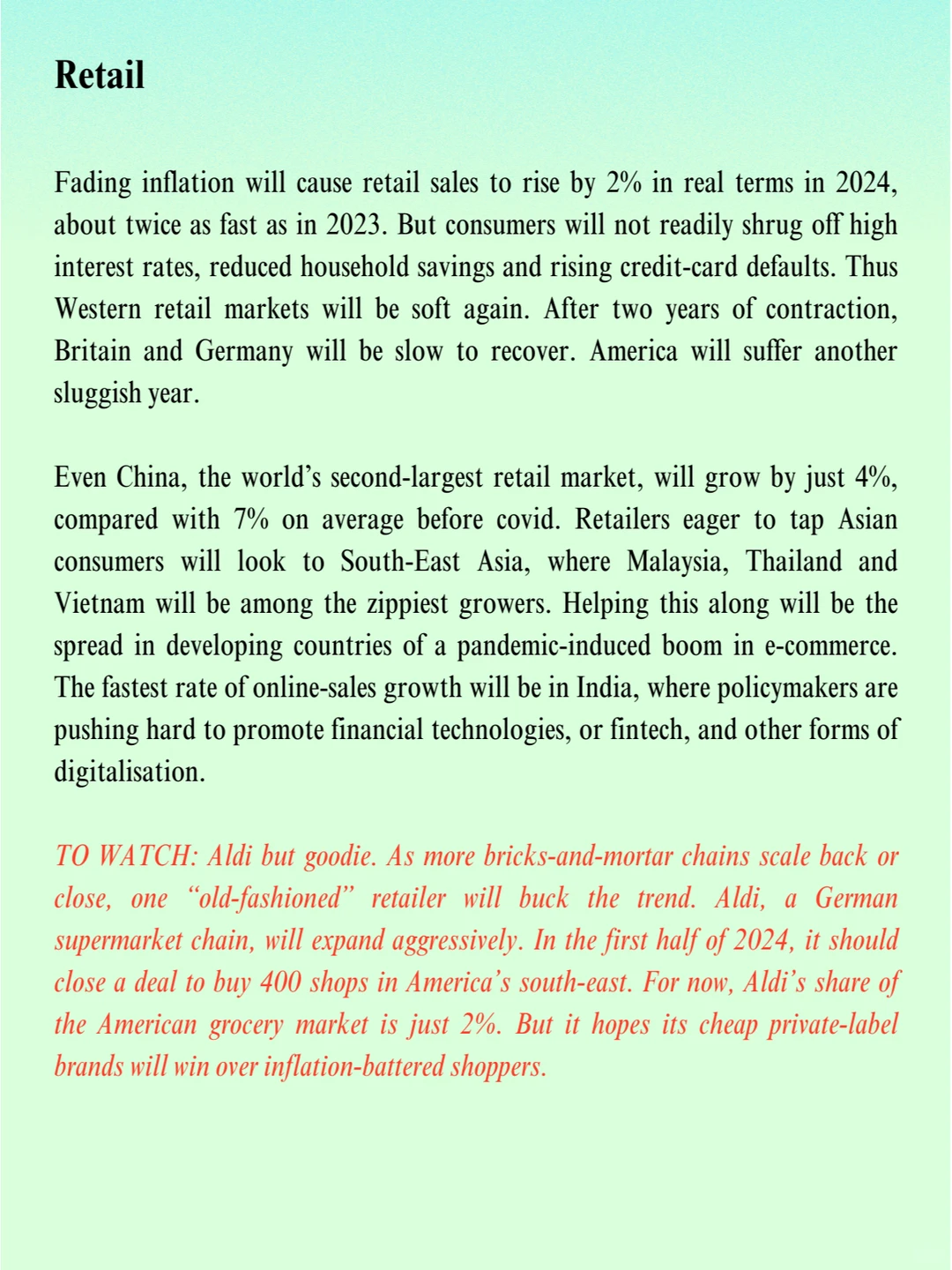 Retail

Fading inflation will cause retail sales to rise by 2% in real terms in 2024, about twice as fast as in 2023. But consumers will not readily shrug off high interest rates, reduced household savings and rising credit-card defaults. Thus Western retail markets will be soft again. After two years of contraction, Britain and Germany will be slow to recover. America will suffer another sluggish year.

Even China, the world's second-largest retail market, will grow by just 4%, compared with 7% on average before covid. Retailers eager to tap Asian consumers will look to South-East Asia, where Malaysia, Thailand and Vietnam will be among the zippiest growers. Helping this along will be the spread in developing countries of a pandemic-induced boom in e-commerce. The fastest rate of online-sales growth will be in India, where policymakers are pushing hard to promote financial technologies, or fintech, and other forms of digitalisation.

TO WATCH: Aldi but goodie. As more bricks-and-mortar chains scale back or close, one "old-fashioned" retailer will buck the trend. Aldi, a German supermarket chain, will expand aggressively. In the first half of 2024, it should close a deal to buy 400 shops in America's south-east. For now, Aldi's share of the American grocery market is just 2%. But it hopes its cheap private-label brands will win over inflation-battered shoppers.